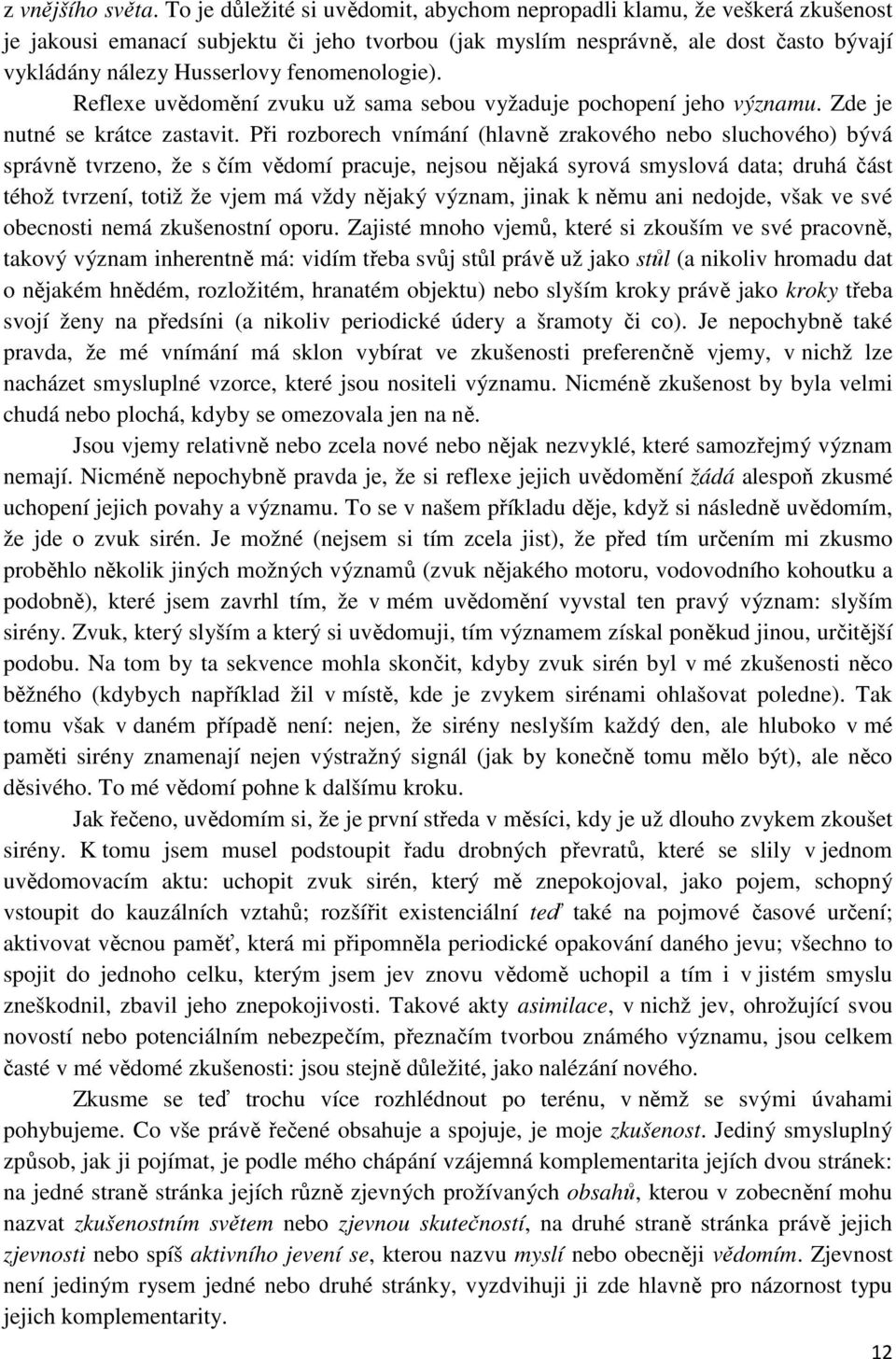 z vnějšího světa. To je důležité si uvědomit, abychom nepropadli klamu, že veškerá zkušenost je jakousi emanací subjektu či jeho tvorbou (jak myslím nesprávně, ale dost často bývají vykládány nálezy Husserlovy fenomenologie).

Reflexe uvědomění zvuku už sama sebou vyžaduje pochopení jeho významu. Zde je nutné se krátce zastavit. Při rozborech vnímání (hlavně zrakového nebo sluchového) bývá správně tvrzeno, že s čím vědomí pracuje, nejsou nějaká syrová smyslová data; druhá část téhož tvrzení, totiž že vjem má vždy nějaký význam, jinak k němu ani nedojde, však ve své obecnosti nemá zkušenostní oporu. Zajisté mnoho vjemů, které si zkouším ve své pracovně, takový význam inherentně má: vidím třeba svůj stůl právě už jako stůl (a nikoliv hromadu dat o nějakém hnědém, rozložitém, hranatém objektu) nebo slyším kroky právě jako kroky třeba svojí ženy na předsíni (a nikoliv periodické údery a šramoty či co). Je nepochybně také pravda, že mé vnímání má sklon vybírat ve zkušenosti preferenčně vjemy, v nichž lze nacházet smysluplné vzorce, které jsou nositeli významu. Nicméně zkušenost by byla velmi chudá nebo plochá, kdyby se omezovala jen na ně.

Jsou vjemy relativně nebo zcela nové nebo nějak nezvyklé, které samozřejmý význam nemají. Nicméně nepochybně pravda je, že si reflexe jejich uvědomění žádá alespoň zkusmé uchopení jejich povahy a významu. To se v našem příkladu děje, když si následně uvědomím, že jde o zvuk sirén. Je možné (nejsem si tím zcela jist), že před tím určením mi zkusmo proběhlo několik jiných možných významů (zvuk nějakého motoru, vodovodního kohoutku a podobně), které jsem zavrhl tím, že v mém uvědomění vyvstal ten pravý význam: slyším sirény. Zvuk, který slyším a který si uvědomuji, tím významem získal poněkud jinou, určitější podobu. Na tom by ta sekvence mohla skončit, kdyby zvuk sirén byl v mé zkušenosti něco běžného (kdybych například žil v místě, kde je zvykem sirénami ohlašovat poledne). Tak tomu však v daném případě není: nejen, že sirény neslyším každý den, ale hluboko v mé paměti sirény znamenají nejen výstražný signál (jak by konečně tomu mělo být), ale něco děsivého. To mé vědomí pohne k dalšímu kroku.

Jak řečeno, uvědomím si, že je první středa v měsíci, kdy je už dlouho zvykem zkoušet sirény. K tomu jsem musel podstoupit řadu drobných převratů, které se slily v jednom uvědomovacím aktu: uchopit zvuk sirén, který mě znepokojoval, jako pojem, schopný vstoupit do kauzálních vztahů; rozšířit existenciální teď také na pojmové časové určení; aktivovat věcnou paměť, která mi připomněla periodické opakování daného jevu; všechno to spojit do jednoho celku, kterým jsem jev znovu vědomě uchopil a tím i v jistém smyslu zneškodnil, zbavil jeho znepokojivosti. Takové akty asimilace, v nichž jev, ohrožující svou novostí nebo potenciálním nebezpečím, přeznačím tvorbou známého významu, jsou celkem časté v mé vědomé zkušenosti: jsou stejně důležité, jako nalézání nového.

Zkusme se teď trochu více rozhlédnout po terénu, v němž se svými úvahami pohybujeme. Co vše právě řečené obsahuje a spojuje, je moje zkušenost. Jediný smysluplný způsob, jak ji pojímat, je podle mého chápání vzájemná komplementarita jejích dvou stránek: na jedné straně stránka jejích různě zjevných prožívaných obsahů, kterou v zobecnění mohu nazvat zkušenostním světem nebo zjevnou skutečností, na druhé straně stránka právě jejich zjevnosti nebo spíš aktivního jevení se, kterou nazvu myslí nebo obecněji vědomím. Zjevnost není jediným rysem jedné nebo druhé stránky, vyzdvihuji ji zde hlavně pro názornost typu jejich komplementarity.

12